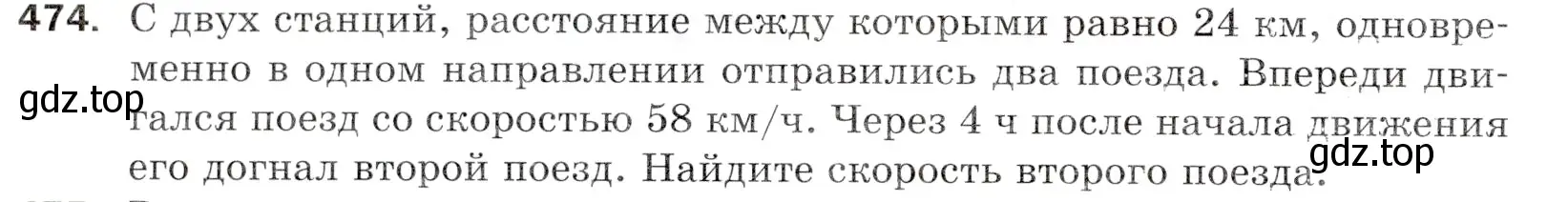 474. С двух станций, расстояние между которыми равно 24 км, одновременно в одном направлении отправились два поезда. Впереди двигался поезд со скоростью 58 км/ч. Через 4 ч после начала движения его догнал второй поезд. Найдите скорость второго поезда.

gdz.top

gdz.top